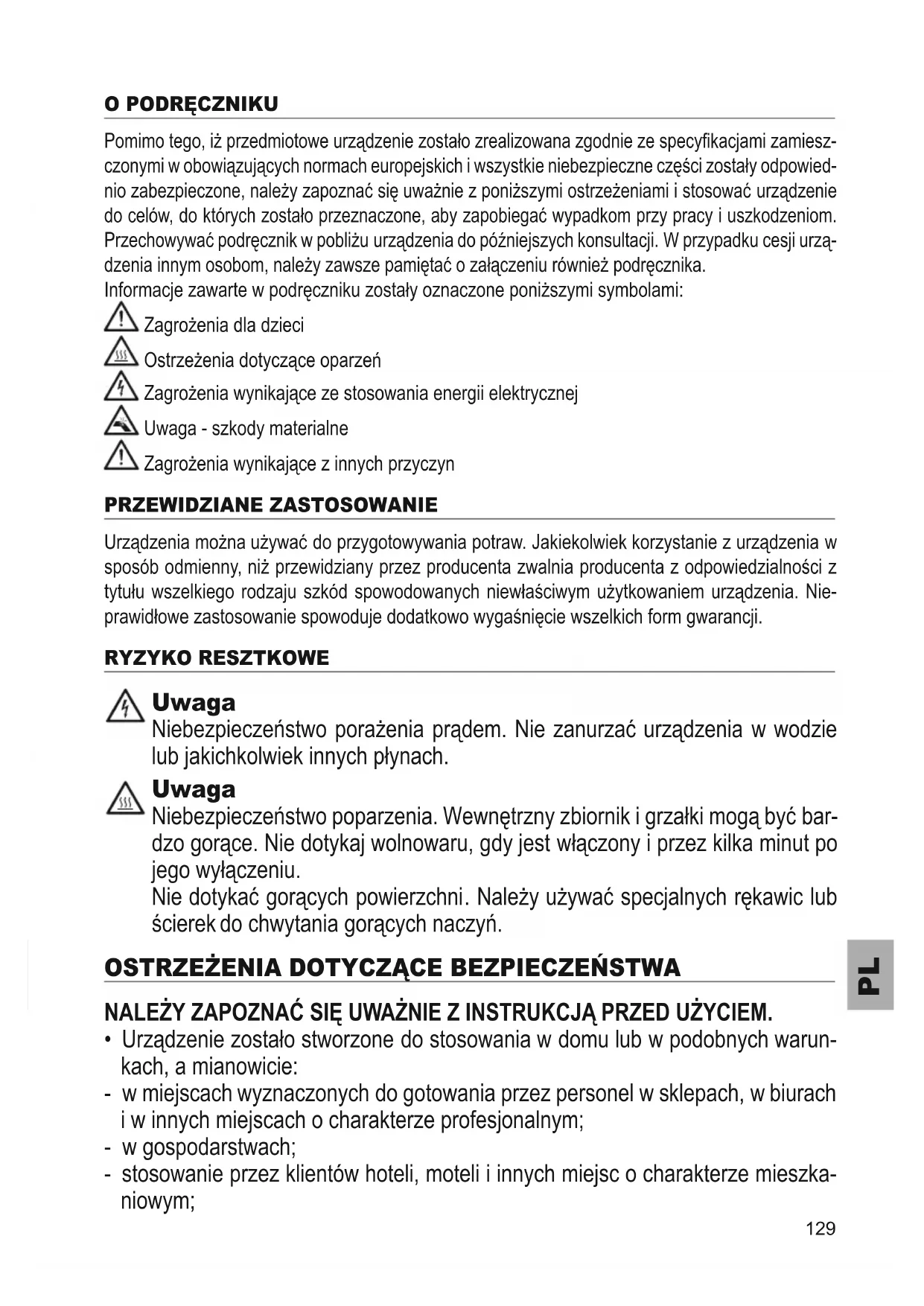 O PODRĘCZNIKU

Pomimo tego, iż przedmiotowe urządzenie zostało zrealizowana zgodnie ze specyfikacjami zamieszczonymi w obowiązujących normach europejskich i wszystkie niebezpieczne części zostały odpowiednio zabezpieczone, należy zapoznać się uważnie z poniższymi ostrzeżeniami i stosować urządzenie do celów, do których zostało przeznaczone, aby zapobiegać wypadkom przy pracy i uszkodzeniom. Przechowywać podręcznik w pobliżu urządzenia do późniejszych konsultacji. W przypadku cesji urządzenia innym osobom, należy zawsze pamiętać o załączeniu również podręcznika.
Informacje zawarte w podręczniku zostały oznaczone poniższymi symbolami:

Zagrożenia dla dzieci
Ostrzeżenia dotyczące oparzeń
Zagrożenia wynikające ze stosowania energii elektrycznej
Uwaga - szkody materialne
Zagrożenia wynikające z innych przyczyn

PRZEWIDZIANE ZASTOSOWANIE

Urządzenia można używać do przygotowywania potraw. Jakiekolwiek korzystanie z urządzenia w sposób odmienny, niż przewidziany przez producenta zwalnia producenta z odpowiedzialności z tytułu wszelkiego rodzaju szkód spowodowanych niewłaściwym użytkowaniem urządzenia. Nieprawidłowe zastosowanie spowoduje dodatkowo wygaśnięcie wszelkich form gwarancji.

RYZYKO RESZTKOWE

Uwaga
Niebezpieczeństwo porażenia prądem. Nie zanurzać urządzenia w wodzie lub jakichkolwiek innych płynach.

Uwaga
Niebezpieczeństwo poparzenia. Wewnętrzny zbiornik i grzałki mogą być bardzo gorące. Nie dotykaj wolnowaru, gdy jest włączony i przez kilka minut po jego wyłączeniu.
Nie dotykać gorących powierzchni. Należy używać specjalnych rękawic lub ścierek do chwytania gorących naczyń.

OSTRZEŻENIA DOTYCZĄCE BEZPIECZEŃSTWA

PL

NALEŻY ZAPOZNAĆ SIĘ UWAŻNIE Z INSTRUKCJĄ PRZED UŻYCIEM.
• Urządzenie zostało stworzone do stosowania w domu lub w podobnych warunkach, a mianowicie:
- w miejscach wyznaczonych do gotowania przez personel w sklepach, w biurach i w innych miejscach o charakterze profesjonalnym;
- w gospodarstwach;
- stosowanie przez klientów hoteli, moteli i innych miejsc o charakterze mieszkaniowym;

129